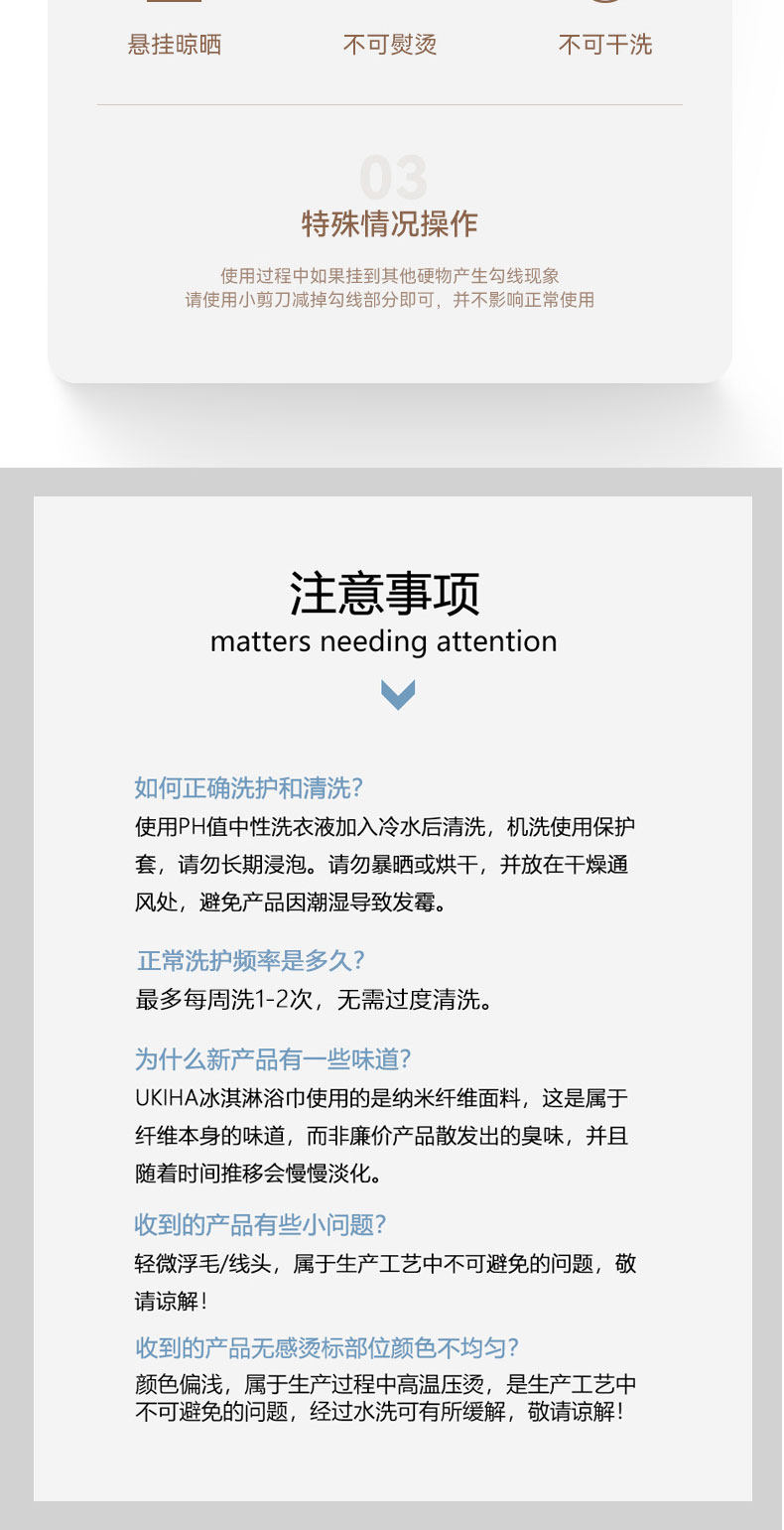 悬挂晾晒 不可熨烫 不可干洗

03

特殊情况操作

使用过程中如果挂到其他硬物产生勾线现象
请使用小剪刀减掉勾线部分即可，并不影响正常使用

注意事项
matters needing attention

如何正确洗护和清洗?
使用PH值中性洗衣液加入冷水后清洗，机洗使用保护套，请勿长期浸泡。请勿暴晒或烘干，并放在干燥通风处，避免产品因潮湿导致发霉。

正常洗护频率是多久?
最多每周洗1-2次，无需过度清洗。

为什么新产品有一些味道?
UKIHA冰淇淋浴巾使用的是纳米纤维面料，这是属于纤维本身的味道，而非廉价产品散发出的臭味，并且随着时间推移会慢慢淡化。

收到的产品有些小问题?
轻微浮毛/线头，属于生产工艺中不可避免的问题，敬请谅解!

收到的产品无感烫标部位颜色不均匀?
颜色偏浅，属于生产过程中高温压烫，是生产工艺中不可避免的问题，经过水洗可有所缓解，敬请谅解!